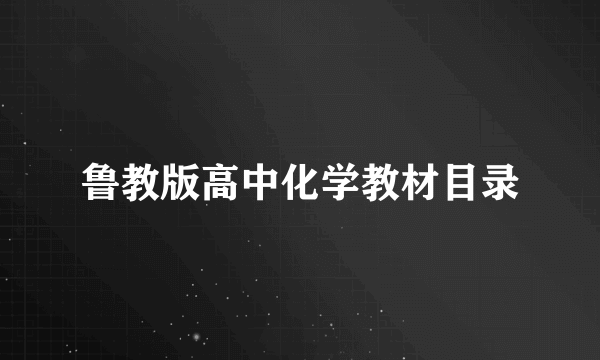 鲁教版高中化学教材目录